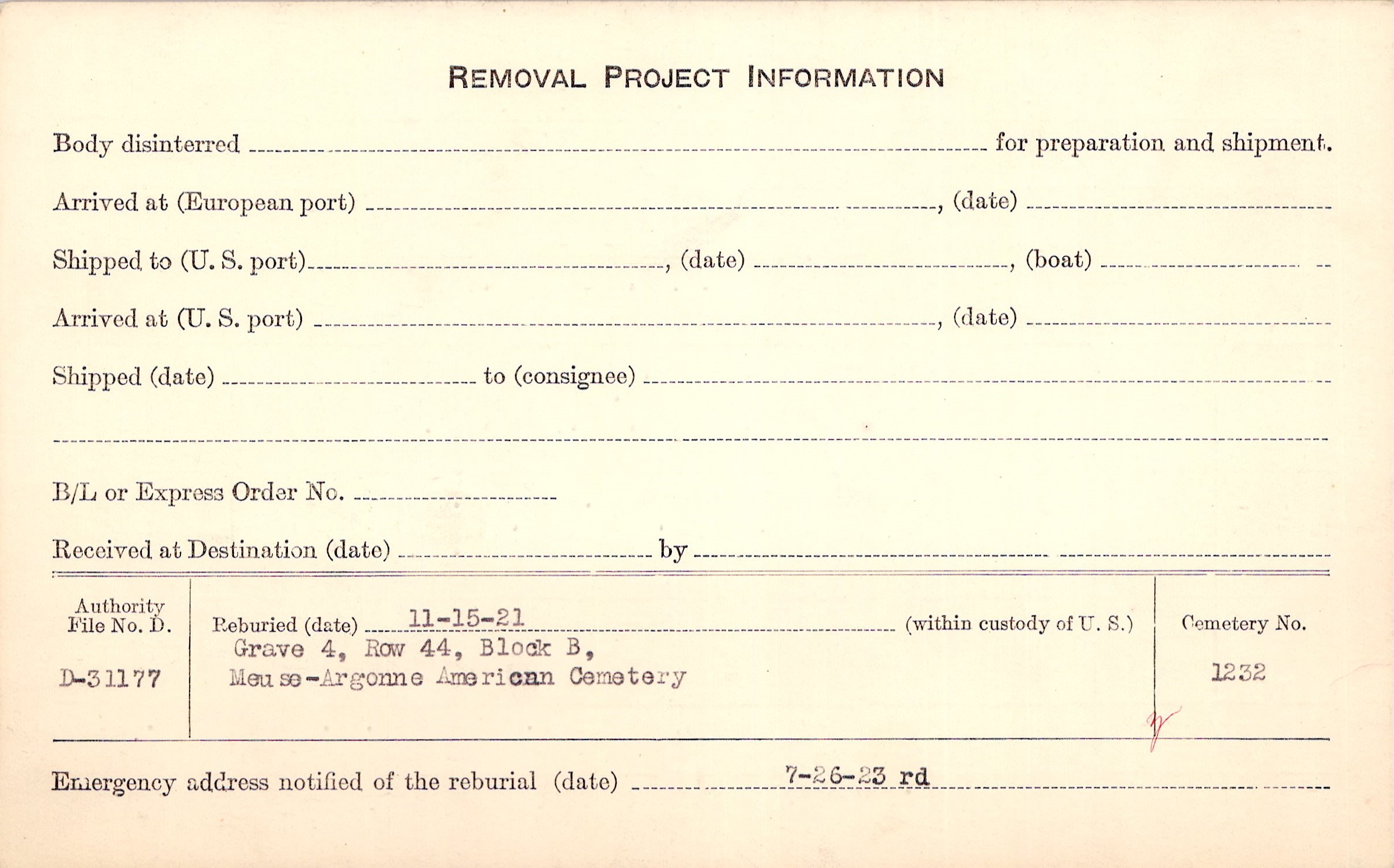 REMOVAL PROJECT INFORMATION

Body disinterred ____ for preparation and shipment.

Arrived at (European port) ____, (date) ____

Shipped to (U. S. port) ____, (date) ____, (boat) ____

Arrived at (U. S. port) ____, (date) ____

Shipped (date) ____ to (consignee) ____

____

B/L or Express Order No. ____

Received at Destination (date) ____ by ____

Authority
File No. D.

D-31177

Reburied (date) 11-15-21 (within custody of U. S.)
Grave 4, Row 44, Block B,
Meuse-Argonne American Cemetery

Cemetery No.

1232

Emergency address notified of the reburial (date) 7-26-23 rd